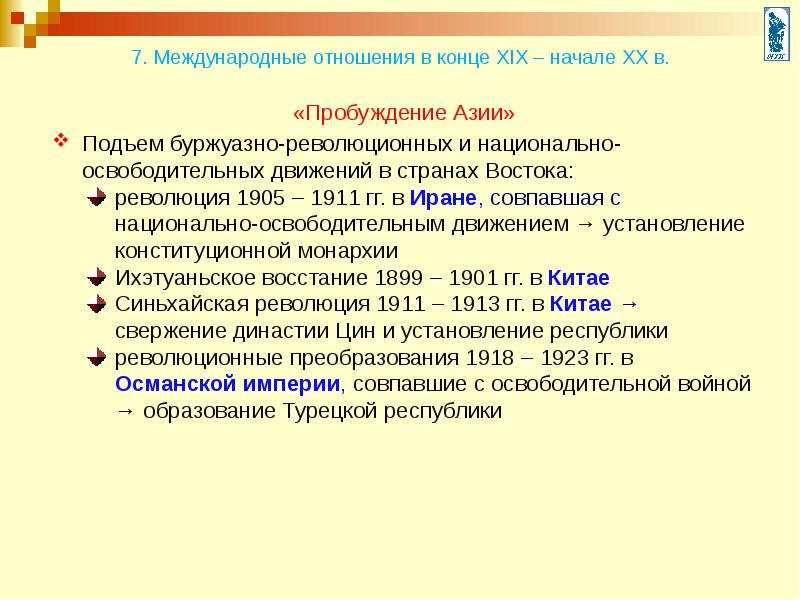 7. Международные отношения в конце XIX – начале XX в.

«Пробуждение Азии»

Подъем буржуазно-революционных и национально-освободительных движений в странах Востока:

революция 1905 – 1911 гг. в Иране, совпавшая с национально-освободительным движением → установление конституционной монархии

Ихэтуаньское восстание 1899 – 1901 гг. в Китае

Синьхайская революция 1911 – 1913 гг. в Китае → свержение династии Цин и установление республики

революционные преобразования 1918 – 1923 гг. в Османской империи, совпавшие с освободительной войной → образование Турецкой республики